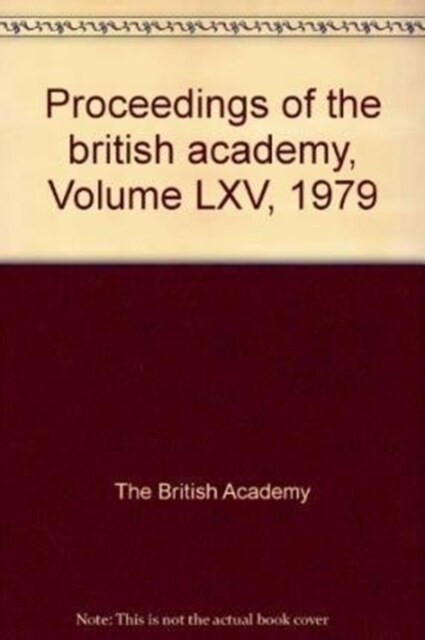 Proceedings of the british academy, Volume LXV, 1979

The British Academy

Note: This is not the actual book cover